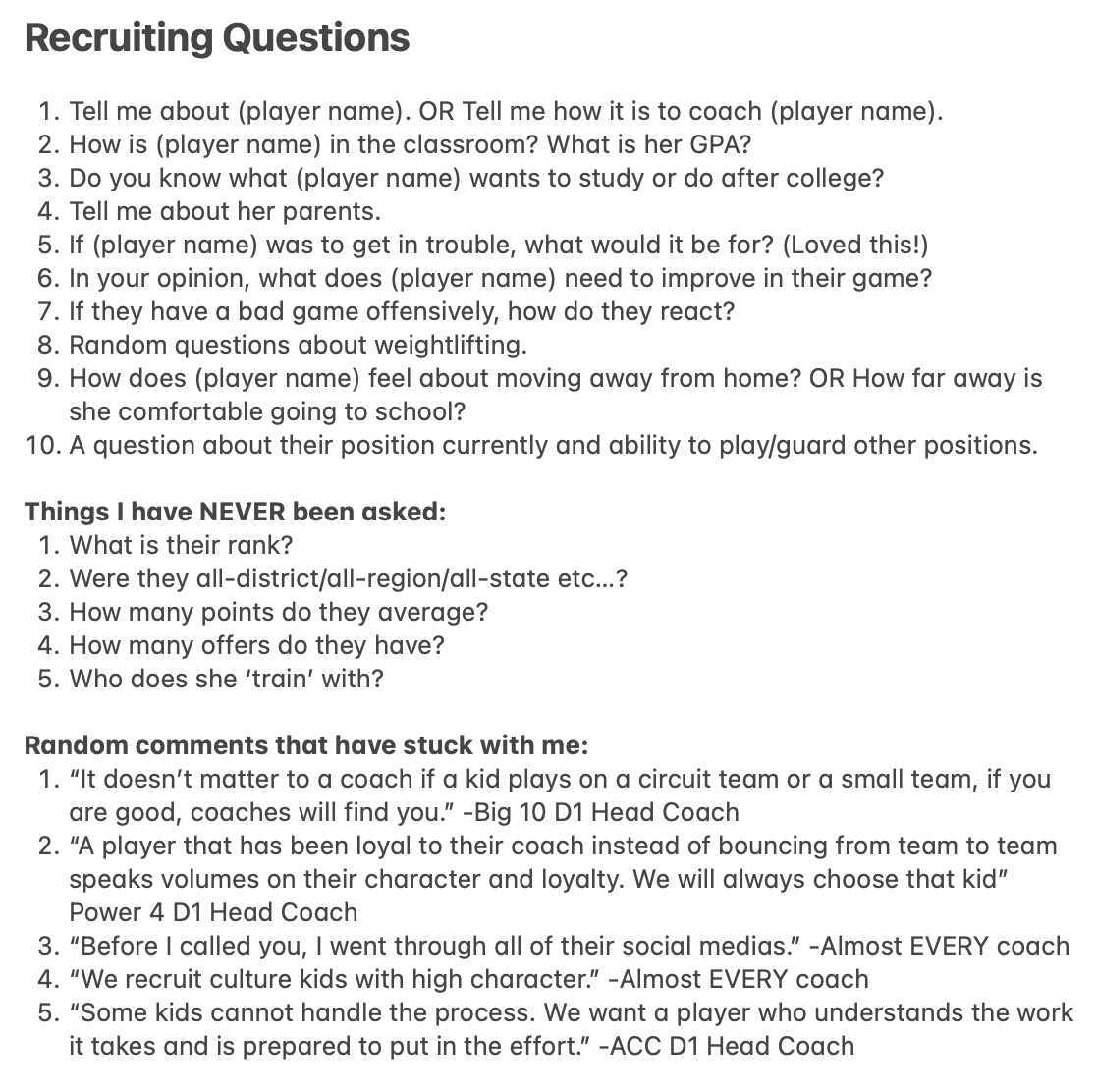 Recruiting Questions

1. Tell me about (player name). OR Tell me how it is to coach (player name).
2. How is (player name) in the classroom? What is her GPA?
3. Do you know what (player name) wants to study or do after college?
4. Tell me about her parents.
5. If (player name) was to get in trouble, what would it be for? (Loved this!)
6. In your opinion, what does (player name) need to improve in their game?
7. If they have a bad game offensively, how do they react?
8. Random questions about weightlifting.
9. How does (player name) feel about moving away from home? OR How far away is she comfortable going to school?
10. A question about their position currently and ability to play/guard other positions.

Things I have NEVER been asked:
1. What is their rank?
2. Were they all-district/all-region/all-state etc...?
3. How many points do they average?
4. How many offers do they have?
5. Who does she 'train' with?

Random comments that have stuck with me:
1. "It doesn't matter to a coach if a kid plays on a circuit team or a small team, if you are good, coaches will find you." -Big 10 D1 Head Coach
2. "A player that has been loyal to their coach instead of bouncing from team to team speaks volumes on their character and loyalty. We will always choose that kid" Power 4 D1 Head Coach
3. "Before I called you, I went through all of their social medias." -Almost EVERY coach
4. "We recruit culture kids with high character." -Almost EVERY coach
5. "Some kids cannot handle the process. We want a player who understands the work it takes and is prepared to put in the effort." -ACC D1 Head Coach